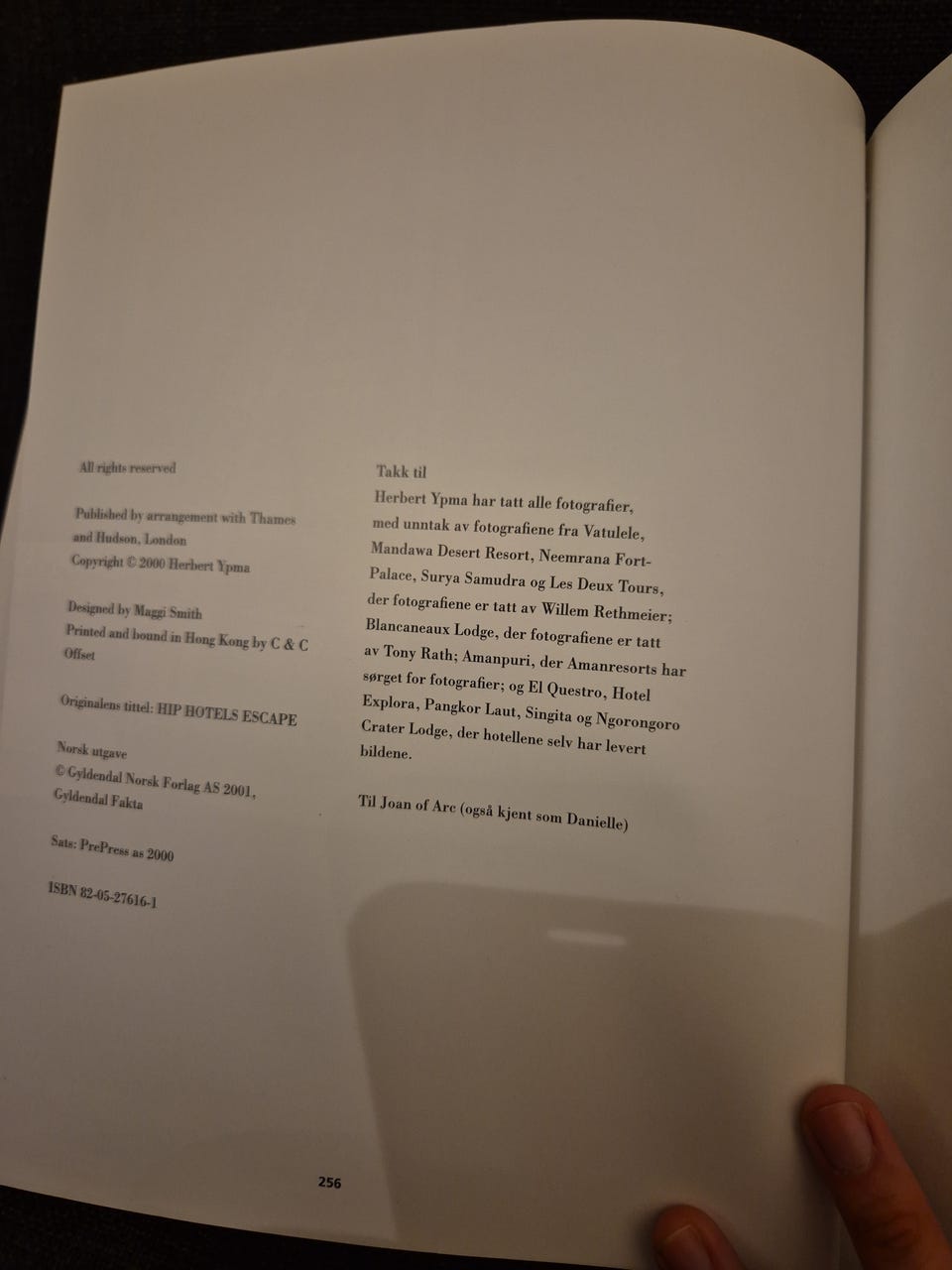 All rights reserved

Published by arrangement with Thames and Hudson, London
Copyright © 2000 Herbert Ypma

Designed by Maggi Smith
Printed and bound in Hong Kong by C & C Offset

Originalens tittel: HIP HOTELS ESCAPE

Norsk utgave
© Gyldendal Norsk Forlag AS 2001, Gyldendal Fakta

Sats: PrePress as 2000

ISBN 82-05-27616-1

Takk til
Herbert Ypma har tatt alle fotografier, med unntak av fotografiene fra Vatulele, Mandawa Desert Resort, Neemrana Fort-Palace, Surya Samudra og Les Deux Tours, der fotografiene er tatt av Willem Rethmeier; Blancaneaux Lodge, der fotografiene er tatt av Tony Rath; Amanpuri, der Amanresorts har sørget for fotografier; og El Questro, Hotel Explora, Pangkor Laut, Singita og Ngorongoro Crater Lodge, der hotellene selv har levert bildene.

Til Joan of Arc (også kjent som Danielle)

256